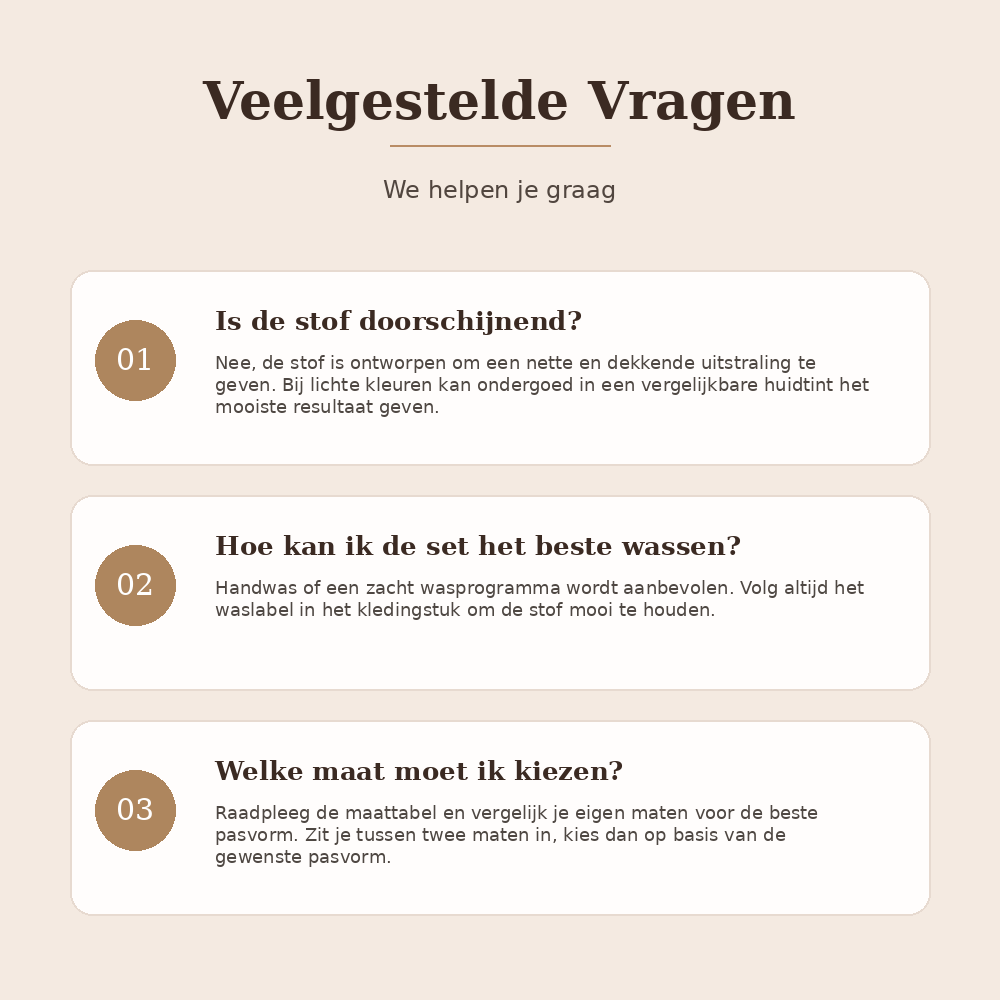 Veelgestelde Vragen

We helpen je graag

01

Is de stof doorschijnend?

Nee, de stof is ontworpen om een nette en dekkende uitstraling te geven. Bij lichte kleuren kan ondergoed in een vergelijkbare huidtint het mooiste resultaat geven.

02

Hoe kan ik de set het beste wassen?

Handwas of een zacht wasprogramma wordt aanbevolen. Volg altijd het waslabel in het kledingstuk om de stof mooi te houden.

03

Welke maat moet ik kiezen?

Raadpleeg de maattabel en vergelijk je eigen maten voor de beste pasvorm. Zit je tussen twee maten in, kies dan op basis van de gewenste pasvorm.